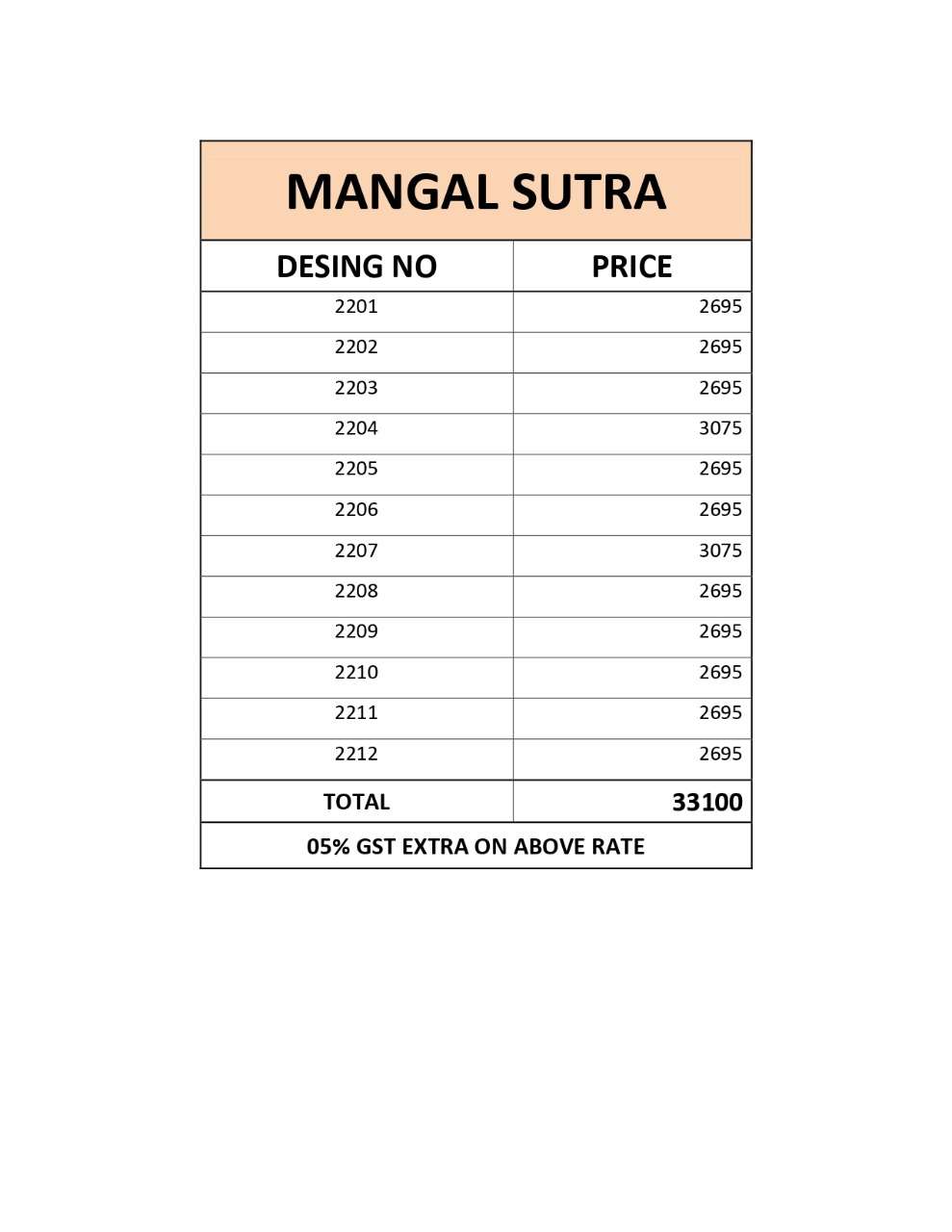 MANGAL SUTRA

| DESING NO | PRICE |
|---|---|
| 2201 | 2695 |
| 2202 | 2695 |
| 2203 | 2695 |
| 2204 | 3075 |
| 2205 | 2695 |
| 2206 | 2695 |
| 2207 | 3075 |
| 2208 | 2695 |
| 2209 | 2695 |
| 2210 | 2695 |
| 2211 | 2695 |
| 2212 | 2695 |
| TOTAL | 33100 |

05% GST EXTRA ON ABOVE RATE